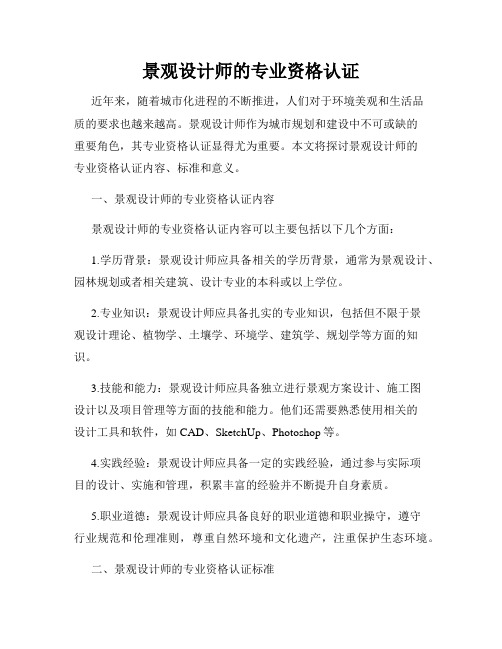 景观设计师的专业资格认证

近年来，随着城市化进程的不断推进，人们对于环境美观和生活品质的要求也越来越高。景观设计师作为城市规划和建设中不可或缺的重要角色，其专业资格认证显得尤为重要。本文将探讨景观设计师的专业资格认证内容、标准和意义。

一、景观设计师的专业资格认证内容

景观设计师的专业资格认证内容可以主要包括以下几个方面：

1.学历背景：景观设计师应具备相关的学历背景，通常为景观设计、园林规划或者相关建筑、设计专业的本科或以上学位。

2.专业知识：景观设计师应具备扎实的专业知识，包括但不限于景观设计理论、植物学、土壤学、环境学、建筑学、规划学等方面的知识。

3.技能和能力：景观设计师应具备独立进行景观方案设计、施工图设计以及项目管理等方面的技能和能力。他们还需要熟悉使用相关的设计工具和软件，如 CAD、SketchUp、Photoshop 等。

4.实践经验：景观设计师应具备一定的实践经验，通过参与实际项目的设计、实施和管理，积累丰富的经验并不断提升自身素质。

5.职业道德：景观设计师应具备良好的职业道德和职业操守，遵守行业规范和伦理准则，尊重自然环境和文化遗产，注重保护生态环境。

二、景观设计师的专业资格认证标准